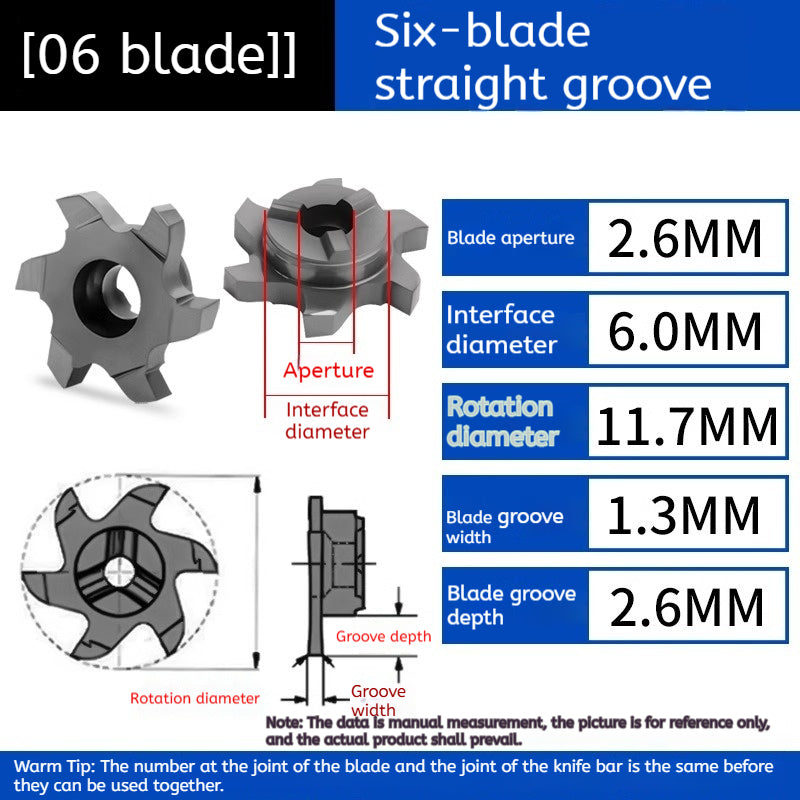 [06 blade]]

Six-blade straight groove

Aperture

Interface diameter

| Blade aperture | 2.6MM |
|---|---|
| Interface diameter | 6.0MM |
| Rotation diameter | 11.7MM |
| Blade groove width | 1.3MM |
| Blade groove depth | 2.6MM |

Groove depth

Rotation diameter

Groove width

Note: The data is manual measurement, the picture is for reference only, and the actual product shall prevail.

Warm Tip: The number at the joint of the blade and the joint of the knife bar is the same before they can be used together.